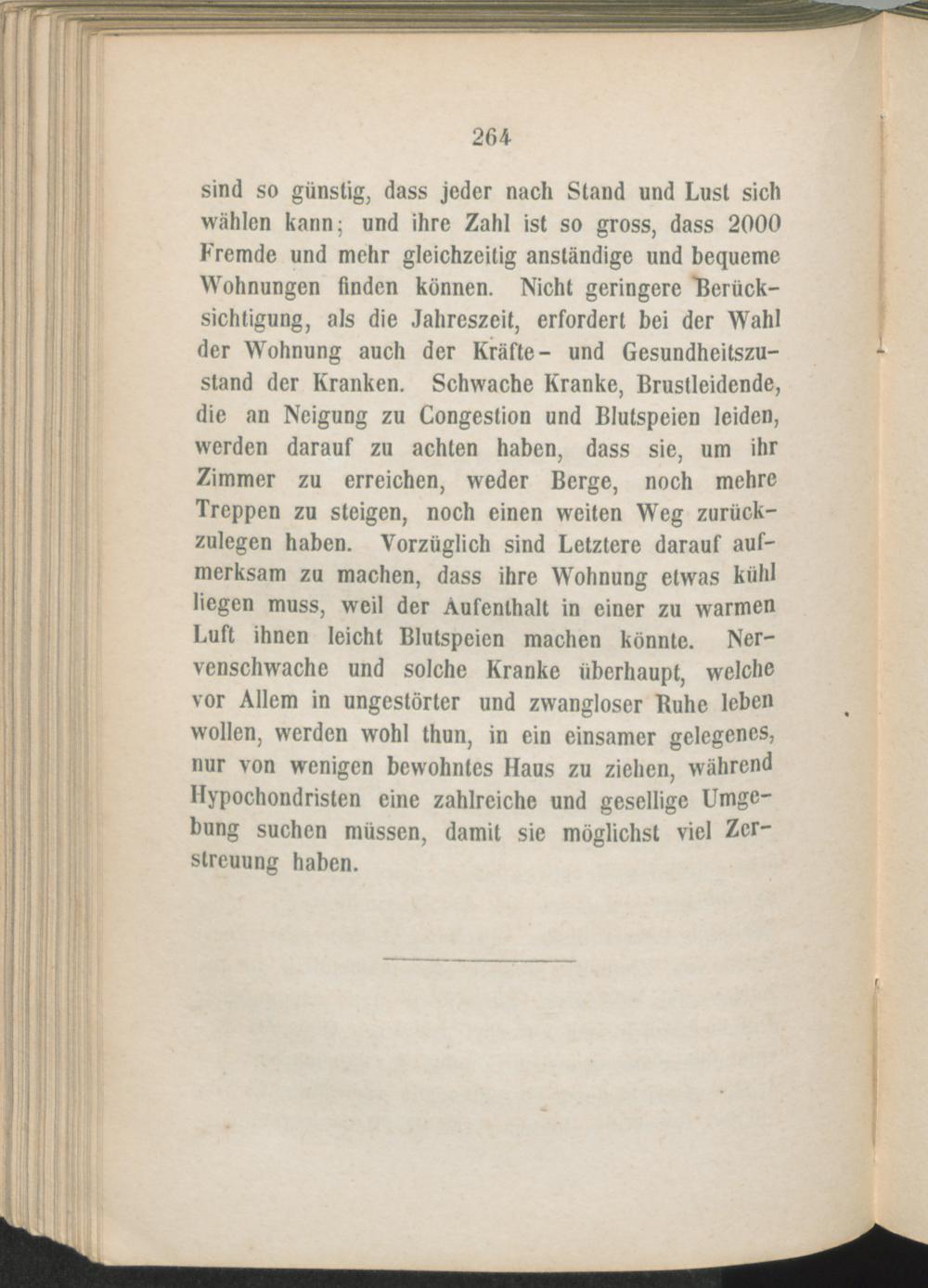 264

sind so günstig, dass jeder nach Stand und Lust sich wählen kann; und ihre Zahl ist so gross, dass 2000 Fremde und mehr gleichzeitig anständige und bequeme Wohnungen finden können. Nicht geringere Berücksichtigung, als die Jahreszeit, erfordert bei der Wahl der Wohnung auch der Kräfte- und Gesundheitszustand der Kranken. Schwache Kranke, Brustleidende, die an Neigung zu Congestion und Blutspeien leiden, werden darauf zu achten haben, dass sie, um ihr Zimmer zu erreichen, weder Berge, noch mehre Treppen zu steigen, noch einen weiten Weg zurückzulegen haben. Vorzüglich sind Letztere darauf aufmerksam zu machen, dass ihre Wohnung etwas kühl liegen muss, weil der Aufenthalt in einer zu warmen Luft ihnen leicht Blutspeien machen könnte. Nervenschwache und solche Kranke überhaupt, welche vor Allem in ungestörter und zwangloser Ruhe leben wollen, werden wohl thun, in ein einsamer gelegenes, nur von wenigen bewohntes Haus zu ziehen, während Hypochondristen eine zahlreiche und gesellige Umgebung suchen müssen, damit sie möglichst viel Zerstreuung haben.